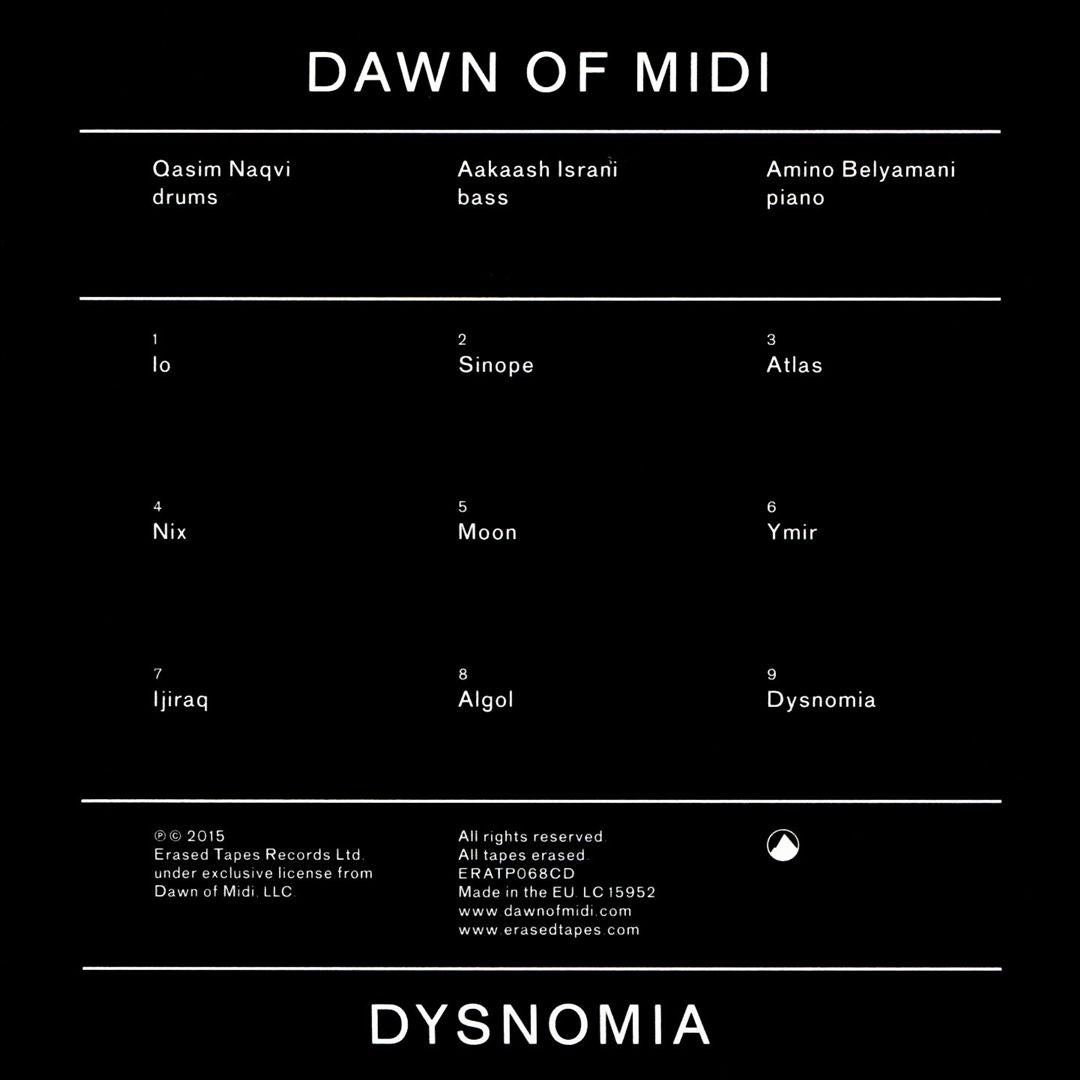 DAWN OF MIDI

Qasim Naqvi
drums

Aakaash Israni
bass

Amino Belyamani
piano

1
Io

2
Sinope

3
Atlas

4
Nix

5
Moon

6
Ymir

7
Ijiraq

8
Algol

9
Dysnomia

℗ © 2015
Erased Tapes Records Ltd.
under exclusive license from
Dawn of Midi, LLC.

All rights reserved.
All tapes erased.
ERATP068CD
Made in the EU. LC 15952
www.dawnofmidi.com
www.erasedtapes.com

DYSNOMIA